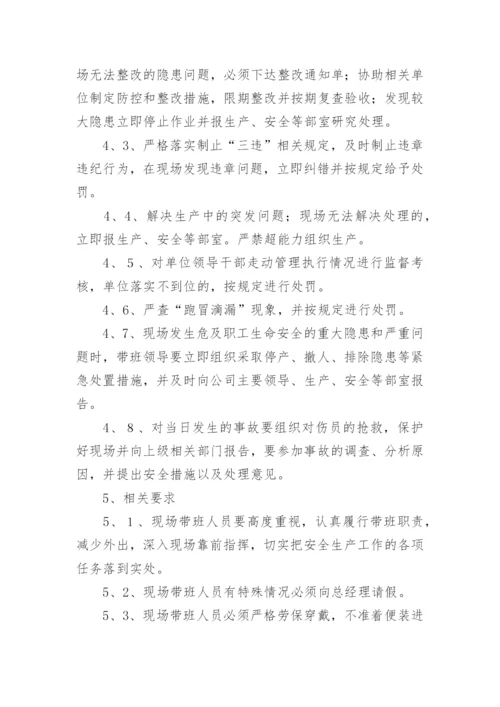 场无法整改的隐患问题，必须下达整改通知单；协助相关单位制定防控和整改措施，限期整改并按期复查验收；发现较大隐患立即停止作业并报生产、安全等部室研究处理。

4、3、严格落实制止“三违”相关规定，及时制止违章违纪行为，在现场发现违章问题，立即纠错并按规定给予处罚。

4、4、解决生产中的突发问题；现场无法解决处理的，立即报生产、安全等部室。严禁超能力组织生产。

4、5、对单位领导干部走动管理执行情况进行监督考核，单位落实不到位的，按规定进行处罚。

4、6、严查“跑冒滴漏”现象，并按规定进行处罚。

4、7、现场发生危及职工生命安全的重大隐患和严重问题时，带班领导要立即组织采取停产、撤人、排除隐患等紧急处置措施，并及时向公司主要领导、生产、安全等部室报告。

4、8、对当日发生的事故要组织对伤员的抢救，保护好现场并向上级相关部门报告，要参加事故的调查、分析原因，并提出安全措施以及处理意见。

5、相关要求

5、1、现场带班人员要高度重视，认真履行带班职责，减少外出，深入现场靠前指挥，切实把安全生产工作的各项任务落到实处。

5、2、现场带班人员有特殊情况必须向总经理请假。

5、3、现场带班人员必须严格劳保穿戴，不准着便装进